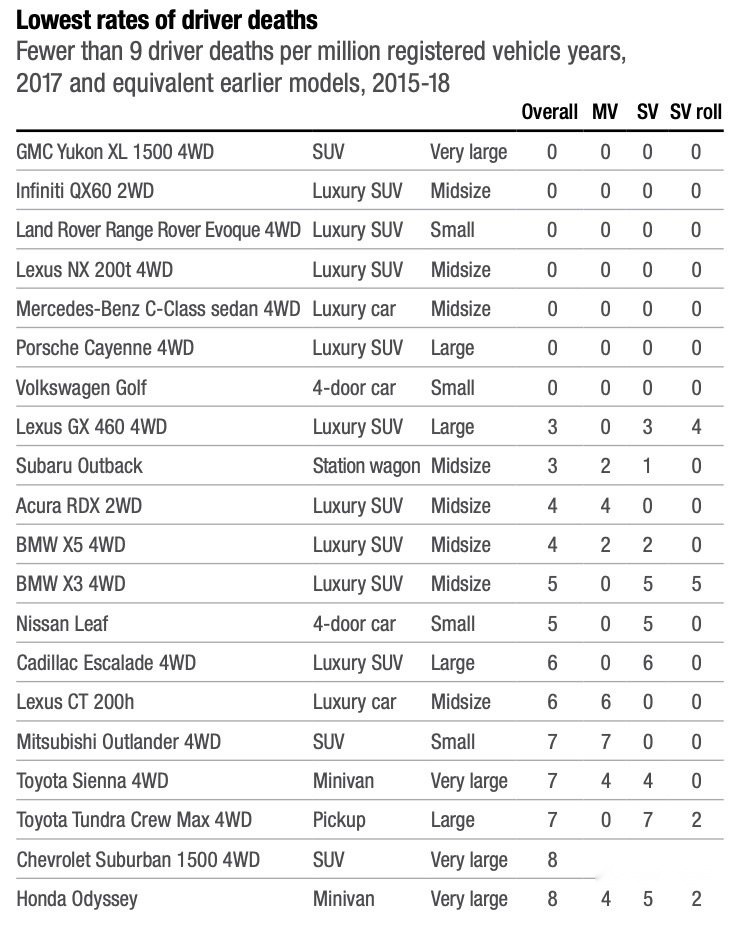 **Lowest rates of driver deaths**

Fewer than 9 driver deaths per million registered vehicle years, 2017 and equivalent earlier models, 2015-18

| | | | Overall | MV | SV | SV roll |
|---|---|---|---|---|---|---|
| GMC Yukon XL 1500 4WD | SUV | Very large | 0 | 0 | 0 | 0 |
| Infiniti QX60 2WD | Luxury SUV | Midsize | 0 | 0 | 0 | 0 |
| Land Rover Range Rover Evoque 4WD | Luxury SUV | Small | 0 | 0 | 0 | 0 |
| Lexus NX 200t 4WD | Luxury SUV | Midsize | 0 | 0 | 0 | 0 |
| Mercedes-Benz C-Class sedan 4WD | Luxury car | Midsize | 0 | 0 | 0 | 0 |
| Porsche Cayenne 4WD | Luxury SUV | Large | 0 | 0 | 0 | 0 |
| Volkswagen Golf | 4-door car | Small | 0 | 0 | 0 | 0 |
| Lexus GX 460 4WD | Luxury SUV | Large | 3 | 0 | 3 | 4 |
| Subaru Outback | Station wagon | Midsize | 3 | 2 | 1 | 0 |
| Acura RDX 2WD | Luxury SUV | Midsize | 4 | 4 | 0 | 0 |
| BMW X5 4WD | Luxury SUV | Midsize | 4 | 2 | 2 | 0 |
| BMW X3 4WD | Luxury SUV | Midsize | 5 | 0 | 5 | 5 |
| Nissan Leaf | 4-door car | Small | 5 | 0 | 5 | 0 |
| Cadillac Escalade 4WD | Luxury SUV | Large | 6 | 0 | 6 | 0 |
| Lexus CT 200h | Luxury car | Midsize | 6 | 6 | 0 | 0 |
| Mitsubishi Outlander 4WD | SUV | Small | 7 | 7 | 0 | 0 |
| Toyota Sienna 4WD | Minivan | Very large | 7 | 4 | 4 | 0 |
| Toyota Tundra Crew Max 4WD | Pickup | Large | 7 | 0 | 7 | 2 |
| Chevrolet Suburban 1500 4WD | SUV | Very large | 8 | | | |
| Honda Odyssey | Minivan | Very large | 8 | 4 | 5 | 2 |